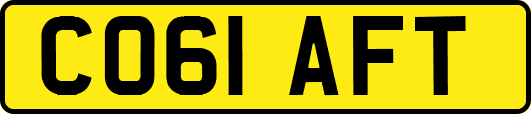 CO61 AFT